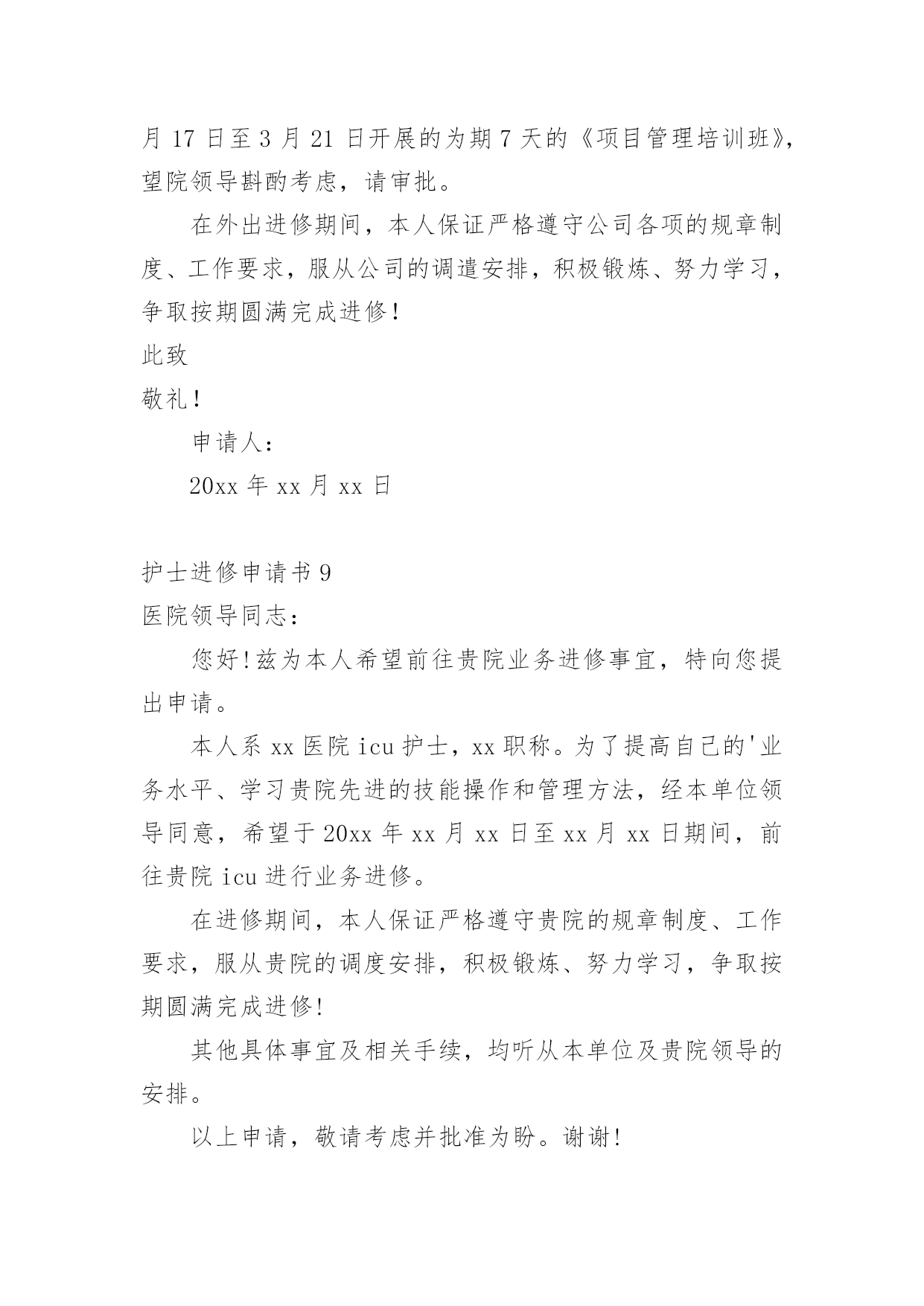 月 17 日至 3 月 21 日开展的为期 7 天的《项目管理培训班》，望院领导斟酌考虑，请审批。

在外出进修期间，本人保证严格遵守公司各项的规章制度、工作要求，服从公司的调遣安排，积极锻炼、努力学习，争取按期圆满完成进修！

此致

敬礼！

申请人：

20xx 年 xx 月 xx 日

护士进修申请书 9

医院领导同志：

您好！兹为本人希望前往贵院业务进修事宜，特向您提出申请。

本人系 xx 医院 icu 护士，xx 职称。为了提高自己的'业务水平、学习贵院先进的技能操作和管理方法，经本单位领导同意，希望于 20xx 年 xx 月 xx 日至 xx 月 xx 日期间，前往贵院 icu 进行业务进修。

在进修期间，本人保证严格遵守贵院的规章制度、工作要求，服从贵院的调度安排，积极锻炼、努力学习，争取按期圆满完成进修！

其他具体事宜及相关手续，均听从本单位及贵院领导的安排。

以上申请，敬请考虑并批准为盼。谢谢！